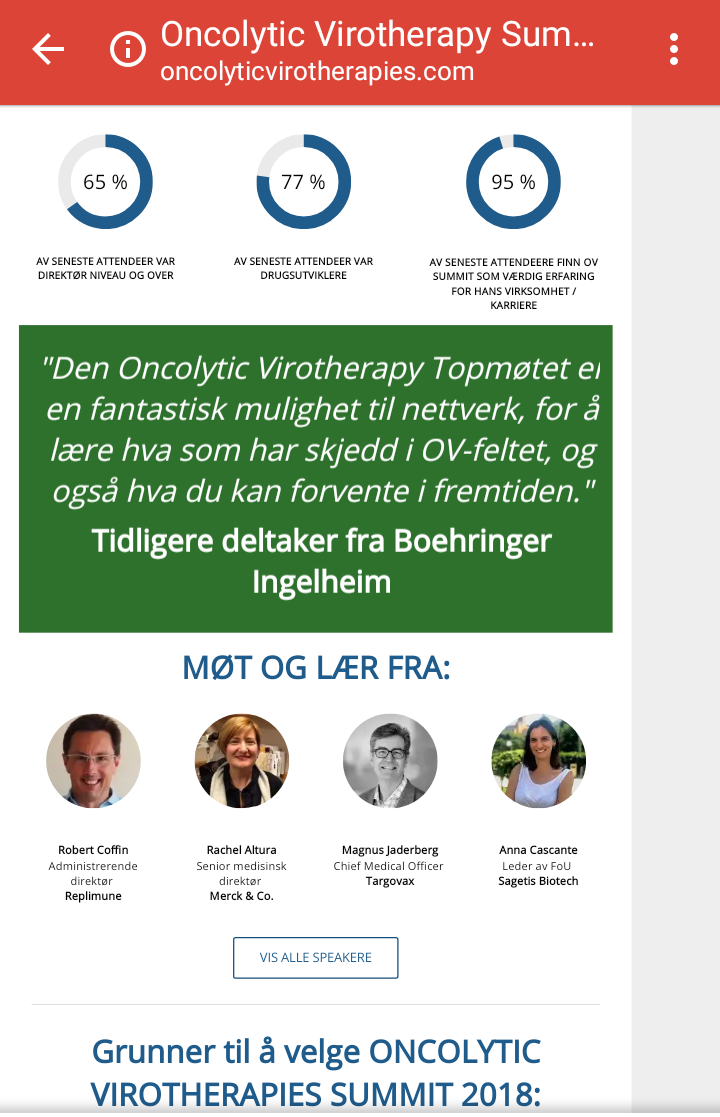 Oncolytic Virotherapy Sum...
oncolyticvirotherapies.com

65 %

AV SENESTE ATTENDEER VAR DIREKTØR NIVEAU OG OVER

77 %

AV SENESTE ATTENDEER VAR DRUGSUTVIKLERE

95 %

AV SENESTE ATTENDEERE FINN OV SUMMIT SOM VÆRDIG ERFARING FOR HANS VIRKSOMHET / KARRIERE

"Den Oncolytic Virotherapy Topmøtet er en fantastisk mulighet til nettverk, for å lære hva som har skjedd i OV-feltet, og også hva du kan forvente i fremtiden."

Tidligere deltaker fra Boehringer Ingelheim

MØT OG LÆR FRA:

Robert Coffin
Administrerende direktør
Replimune

Rachel Altura
Senior medisinsk direktør
Merck & Co.

Magnus Jaderberg
Chief Medical Officer
Targovax

Anna Cascante
Leder av FoU
Sagetis Biotech

VIS ALLE SPEAKERE

Grunner til å velge ONCOLYTIC VIROTHERAPIES SUMMIT 2018: